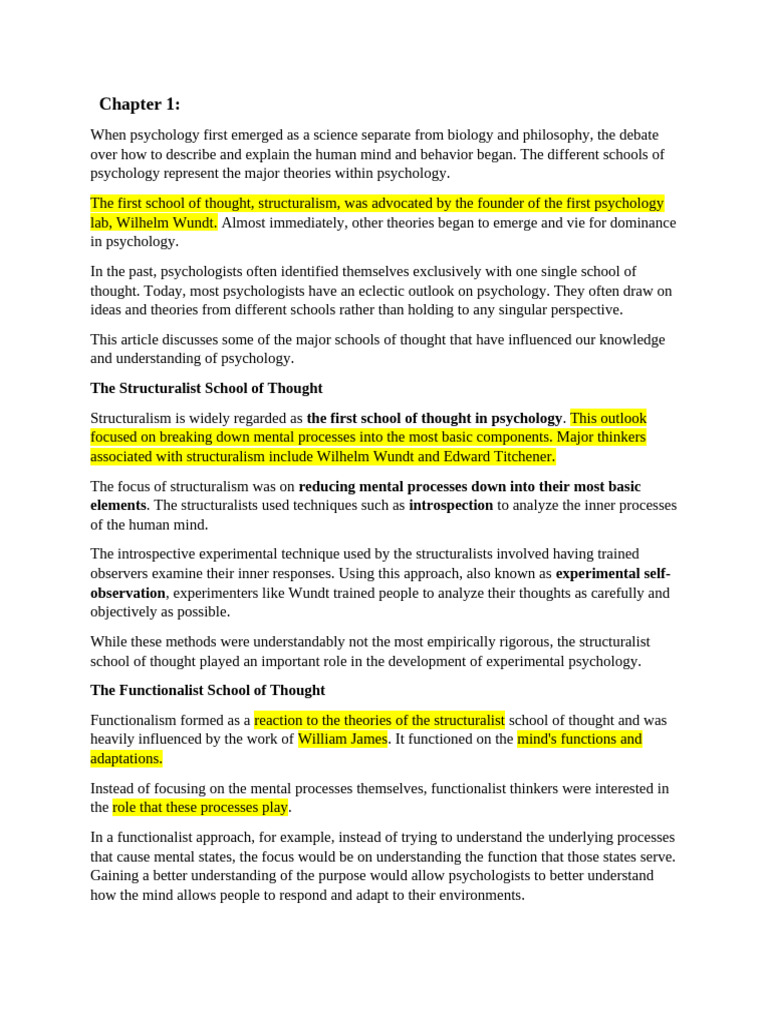 Chapter 1:

When psychology first emerged as a science separate from biology and philosophy, the debate over how to describe and explain the human mind and behavior began. The different schools of psychology represent the major theories within psychology.

The first school of thought, structuralism, was advocated by the founder of the first psychology lab, Wilhelm Wundt. Almost immediately, other theories began to emerge and vie for dominance in psychology.

In the past, psychologists often identified themselves exclusively with one single school of thought. Today, most psychologists have an eclectic outlook on psychology. They often draw on ideas and theories from different schools rather than holding to any singular perspective.

This article discusses some of the major schools of thought that have influenced our knowledge and understanding of psychology.

The Structuralist School of Thought

Structuralism is widely regarded as the first school of thought in psychology. This outlook focused on breaking down mental processes into the most basic components. Major thinkers associated with structuralism include Wilhelm Wundt and Edward Titchener.

The focus of structuralism was on reducing mental processes down into their most basic elements. The structuralists used techniques such as introspection to analyze the inner processes of the human mind.

The introspective experimental technique used by the structuralists involved having trained observers examine their inner responses. Using this approach, also known as experimental self-observation, experimenters like Wundt trained people to analyze their thoughts as carefully and objectively as possible.

While these methods were understandably not the most empirically rigorous, the structuralist school of thought played an important role in the development of experimental psychology.

The Functionalist School of Thought

Functionalism formed as a reaction to the theories of the structuralist school of thought and was heavily influenced by the work of William James. It functioned on the mind's functions and adaptations.

Instead of focusing on the mental processes themselves, functionalist thinkers were interested in the role that these processes play.

In a functionalist approach, for example, instead of trying to understand the underlying processes that cause mental states, the focus would be on understanding the function that those states serve. Gaining a better understanding of the purpose would allow psychologists to better understand how the mind allows people to respond and adapt to their environments.